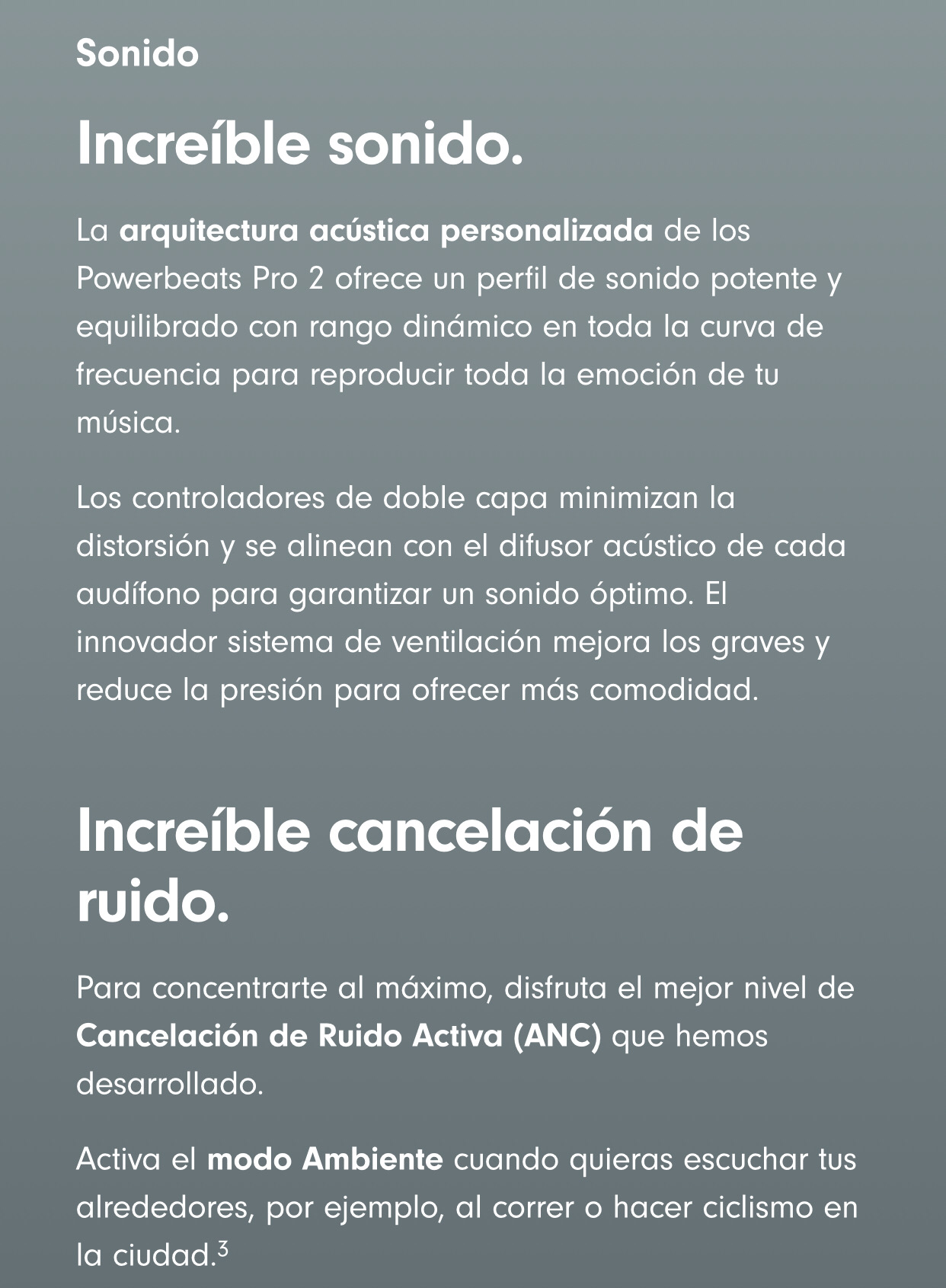 Sonido

Increíble sonido.

La arquitectura acústica personalizada de los Powerbeats Pro 2 ofrece un perfil de sonido potente y equilibrado con rango dinámico en toda la curva de frecuencia para reproducir toda la emoción de tu música.

Los controladores de doble capa minimizan la distorsión y se alinean con el difusor acústico de cada audífono para garantizar un sonido óptimo. El innovador sistema de ventilación mejora los graves y reduce la presión para ofrecer más comodidad.

Increíble cancelación de ruido.

Para concentrarte al máximo, disfruta el mejor nivel de Cancelación de Ruido Activa (ANC) que hemos desarrollado.

Activa el modo Ambiente cuando quieras escuchar tus alrededores, por ejemplo, al correr o hacer ciclismo en la ciudad.$^3$